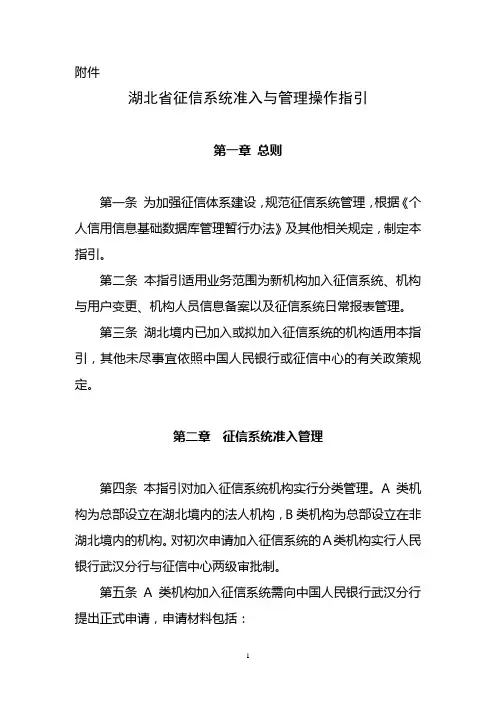 附件

湖北省征信系统准入与管理操作指引

第一章 总则

第一条 为加强征信体系建设，规范征信系统管理，根据《个人信用信息基础数据库管理暂行办法》及其他相关规定，制定本指引。

第二条 本指引适用业务范围为新机构加入征信系统、机构与用户变更、机构人员信息备案以及征信系统日常报表管理。

第三条 湖北境内已加入或拟加入征信系统的机构适用本指引，其他未尽事宜依照中国人民银行或征信中心的有关政策规定。

第二章 征信系统准入管理

第四条 本指引对加入征信系统机构实行分类管理。A 类机构为总部设立在湖北境内的法人机构，B 类机构为总部设立在非湖北境内的机构。对初次申请加入征信系统的 A 类机构实行人民银行武汉分行与征信中心两级审批制。

第五条 A 类机构加入征信系统需向中国人民银行武汉分行提出正式申请，申请材料包括：

1